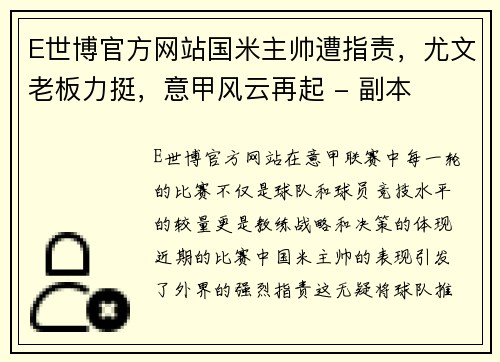 E世博官方网站国米主帅遭指责，尤文老板力挺，意甲风云再起 - 副本

E世博官方网站在意甲联赛中每一轮的比赛不仅是球队和球员竞技水平的较量更是教练战略和决策的体现近期的比赛中国米主帅的表现引发了外界的强烈指责这无疑将球队推